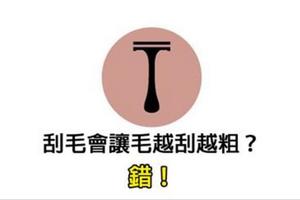 刮毛會讓毛越刮越粗？

錯！